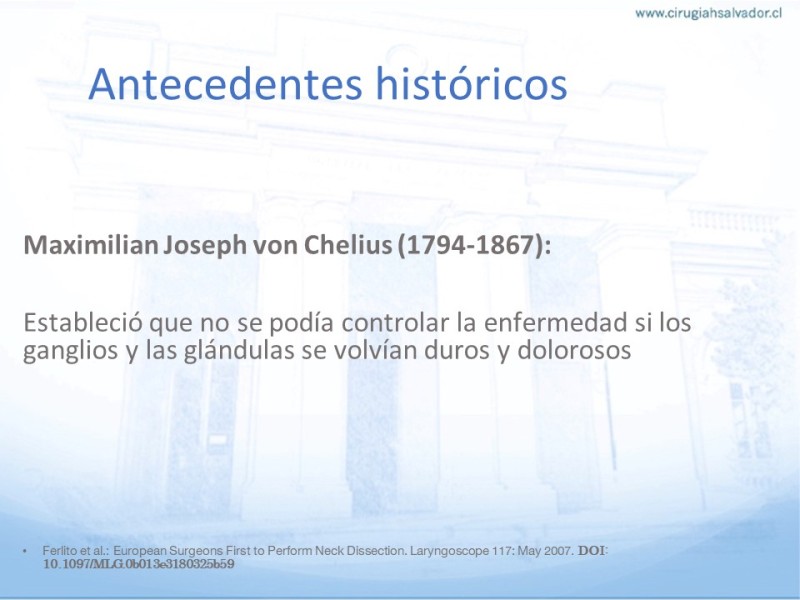 www.cirugiahsalvador.cl

Antecedentes históricos

Maximilian Joseph von Chelius (1794-1867):

Estableció que no se podía controlar la enfermedad si los ganglios y las glándulas se volvían duros y dolorosos

• Ferlito et al.: European Surgeons First to Perform Neck Dissection. Laryngoscope 117: May 2007. DOI: 10.1097/MLG.0b013e3180325b59